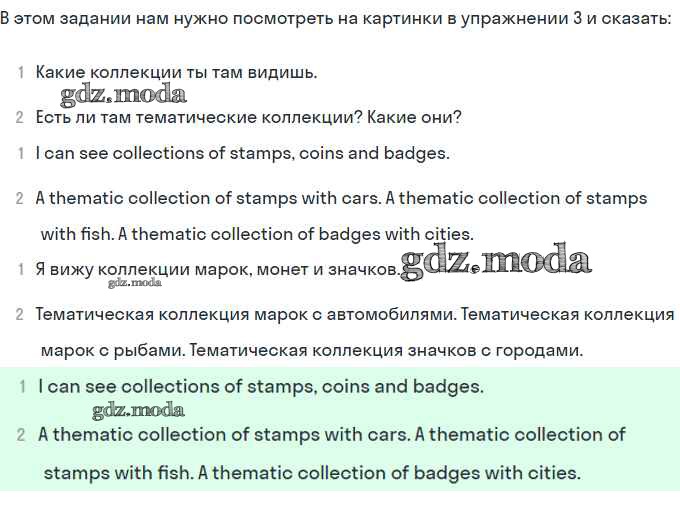 В этом задании нам нужно посмотреть на картинки в упражнении 3 и сказать:

1 Какие коллекции ты там видишь.

gdz.moda

2 Есть ли там тематические коллекции? Какие они?

1 I can see collections of stamps, coins and badges.

2 A thematic collection of stamps with cars. A thematic collection of stamps with fish. A thematic collection of badges with cities.

1 Я вижу коллекции марок, монет и значков. gdz.moda

gdz.moda

2 Тематическая коллекция марок с автомобилями. Тематическая коллекция марок с рыбами. Тематическая коллекция значков с городами.

1 I can see collections of stamps, coins and badges.

gdz.moda

2 A thematic collection of stamps with cars. A thematic collection of stamps with fish. A thematic collection of badges with cities.